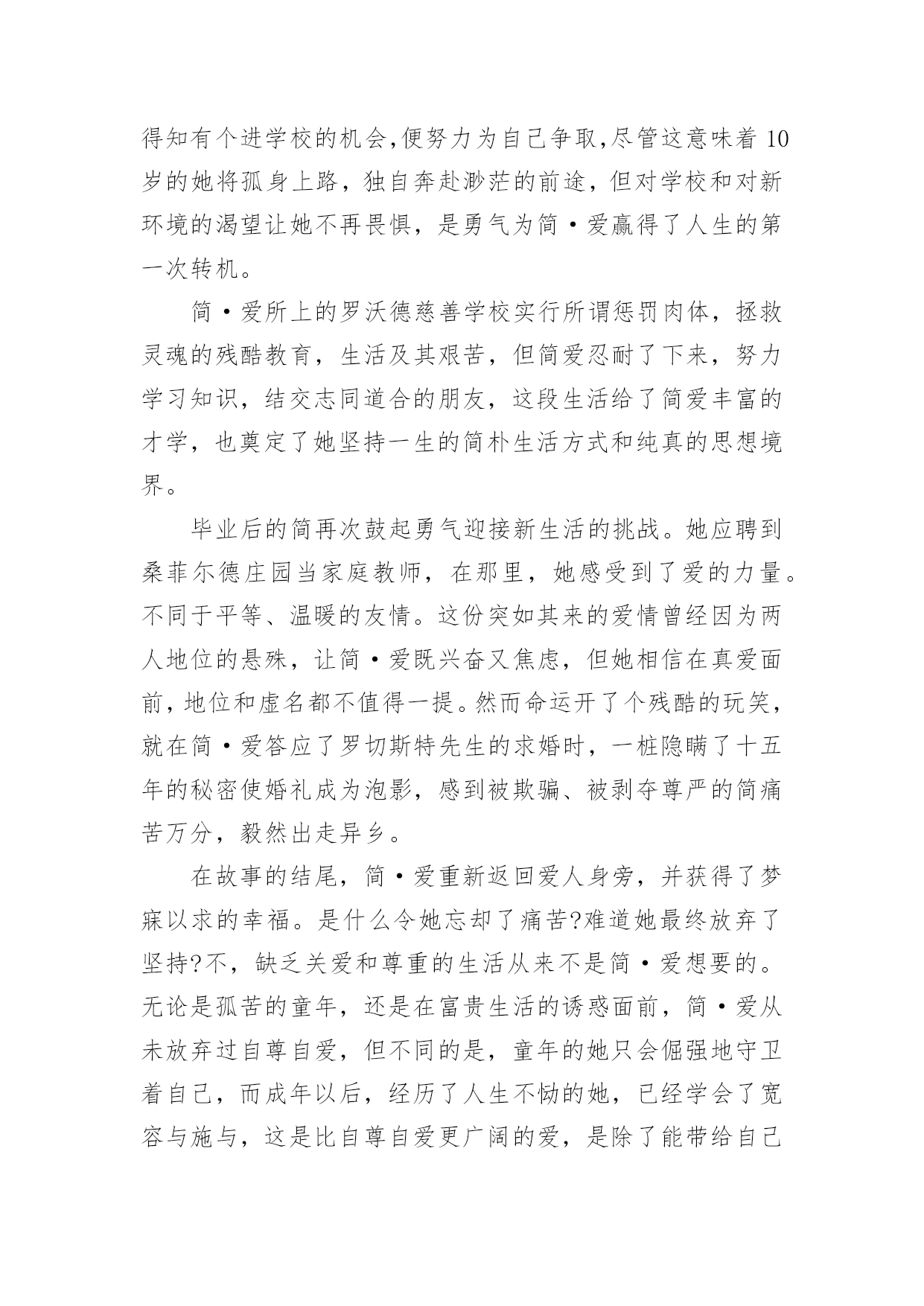 得知有个进学校的机会,便努力为自己争取,尽管这意味着 10 岁的她将孤身上路，独自奔赴渺茫的前途，但对学校和对新环境的渴望让她不再畏惧，是勇气为简·爱赢得了人生的第一次转机。

简·爱所上的罗沃德慈善学校实行所谓惩罚肉体，拯救灵魂的残酷教育，生活及其艰苦，但简爱忍耐了下来，努力学习知识，结交志同道合的朋友，这段生活给了简爱丰富的才学，也奠定了她坚持一生的简朴生活方式和纯真的思想境界。

毕业后的简再次鼓起勇气迎接新生活的挑战。她应聘到桑菲尔德庄园当家庭教师，在那里，她感受到了爱的力量。不同于平等、温暖的友情。这份突如其来的爱情曾经因为两人地位的悬殊，让简·爱既兴奋又焦虑，但她相信在真爱面前，地位和虚名都不值得一提。然而命运开了个残酷的玩笑，就在简·爱答应了罗切斯特先生的求婚时，一桩隐瞒了十五年的秘密使婚礼成为泡影，感到被欺骗、被剥夺尊严的简痛苦万分，毅然出走异乡。

在故事的结尾，简·爱重新返回爱人身旁，并获得了梦寐以求的幸福。是什么令她忘却了痛苦?难道她最终放弃了坚持?不，缺乏关爱和尊重的生活从来不是简·爱想要的。无论是孤苦的童年，还是在富贵生活的诱惑面前，简·爱从未放弃过自尊自爱，但不同的是，童年的她只会倔强地守卫着自己，而成年以后，经历了人生不恸的她，已经学会了宽容与施与，这是比自尊自爱更广阔的爱，是除了能带给自己